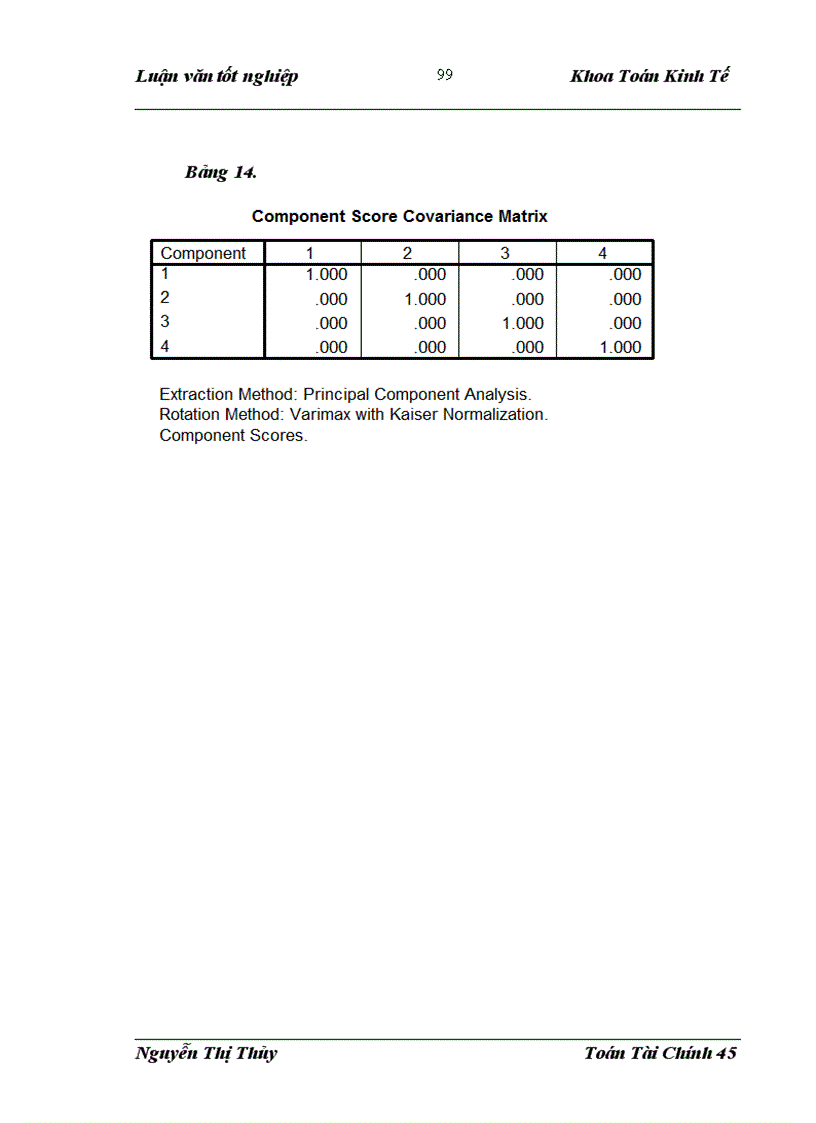 Luận văn tốt nghiệp 99 Khoa Toán Kinh Tế

Bảng 14.

Component Score Covariance Matrix

| Component | 1 | 2 | 3 | 4 |
|---|---|---|---|---|
| 1 | 1.000 | .000 | .000 | .000 |
| 2 | .000 | 1.000 | .000 | .000 |
| 3 | .000 | .000 | 1.000 | .000 |
| 4 | .000 | .000 | .000 | 1.000 |

Extraction Method: Principal Component Analysis.
Rotation Method: Varimax with Kaiser Normalization.
Component Scores.

Nguyễn Thị Thủy Toán Tài Chính 45